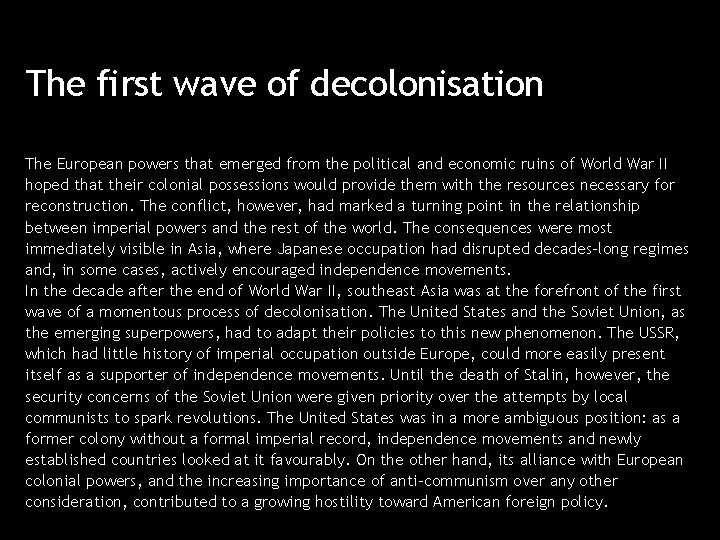 The first wave of decolonisation

The European powers that emerged from the political and economic ruins of World War II hoped that their colonial possessions would provide them with the resources necessary for reconstruction. The conflict, however, had marked a turning point in the relationship between imperial powers and the rest of the world. The consequences were most immediately visible in Asia, where Japanese occupation had disrupted decades-long regimes and, in some cases, actively encouraged independence movements.

In the decade after the end of World War II, southeast Asia was at the forefront of the first wave of a momentous process of decolonisation. The United States and the Soviet Union, as the emerging superpowers, had to adapt their policies to this new phenomenon. The USSR, which had little history of imperial occupation outside Europe, could more easily present itself as a supporter of independence movements. Until the death of Stalin, however, the security concerns of the Soviet Union were given priority over the attempts by local communists to spark revolutions. The United States was in a more ambiguous position: as a former colony without a formal imperial record, independence movements and newly established countries looked at it favourably. On the other hand, its alliance with European colonial powers, and the increasing importance of anti-communism over any other consideration, contributed to a growing hostility toward American foreign policy.